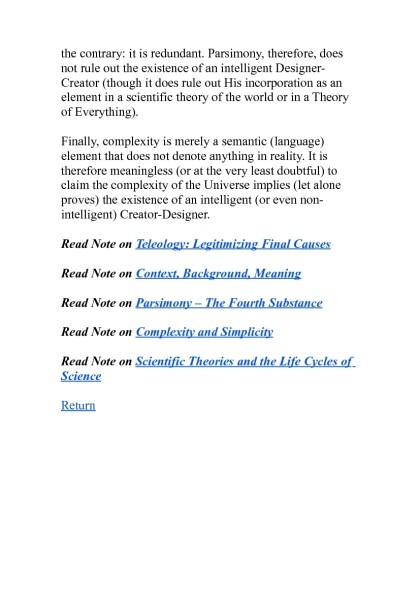 the contrary: it is redundant. Parsimony, therefore, does not rule out the existence of an intelligent Designer-Creator (though it does rule out His incorporation as an element in a scientific theory of the world or in a Theory of Everything).

Finally, complexity is merely a semantic (language) element that does not denote anything in reality. It is therefore meaningless (or at the very least doubtful) to claim the complexity of the Universe implies (let alone proves) the existence of an intelligent (or even non-intelligent) Creator-Designer.

Read Note on Teleology: Legitimizing Final Causes

Read Note on Context, Background, Meaning

Read Note on Parsimony – The Fourth Substance

Read Note on Complexity and Simplicity

Read Note on Scientific Theories and the Life Cycles of Science

Return